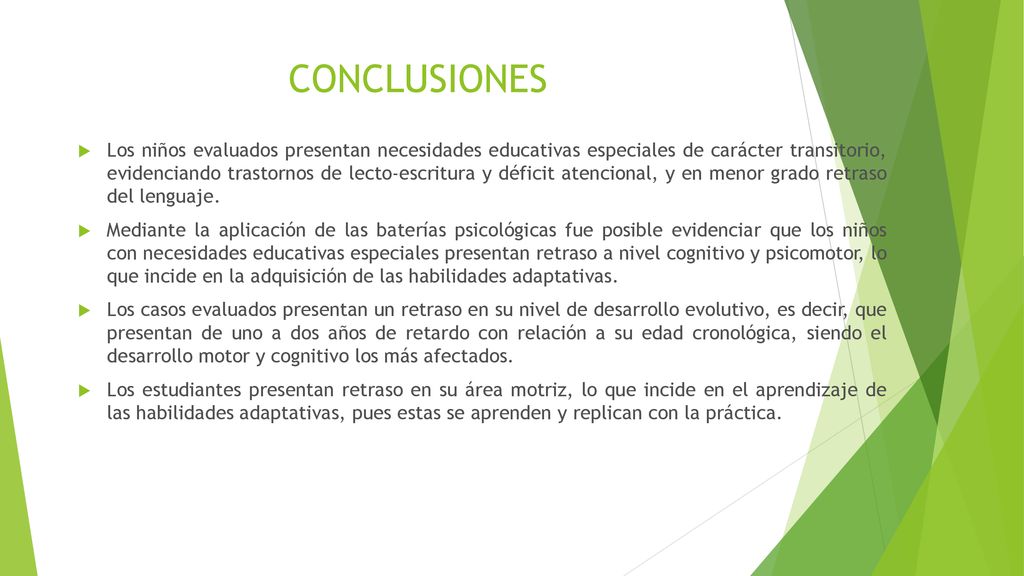 CONCLUSIONES

Los niños evaluados presentan necesidades educativas especiales de carácter transitorio, evidenciando trastornos de lecto-escritura y déficit atencional, y en menor grado retraso del lenguaje.

Mediante la aplicación de las baterías psicológicas fue posible evidenciar que los niños con necesidades educativas especiales presentan retraso a nivel cognitivo y psicomotor, lo que incide en la adquisición de las habilidades adaptativas.

Los casos evaluados presentan un retraso en su nivel de desarrollo evolutivo, es decir, que presentan de uno a dos años de retardo con relación a su edad cronológica, siendo el desarrollo motor y cognitivo los más afectados.

Los estudiantes presentan retraso en su área motriz, lo que incide en el aprendizaje de las habilidades adaptativas, pues estas se aprenden y replican con la práctica.